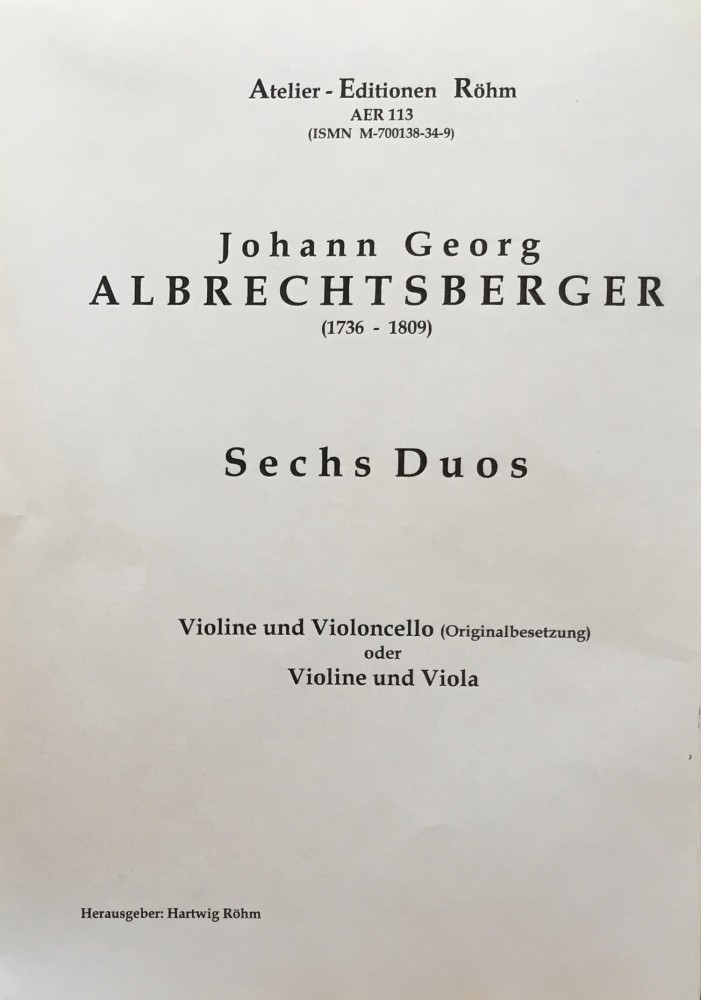 Atelier - Editionen Röhm
AER 113
(ISMN M-700138-34-9)

Johann Georg
ALBRECHTSBERGER
(1736 - 1809)

Sechs Duos

Violine und Violoncello (Originalbesetzung)
oder
Violine und Viola

Herausgeber: Hartwig Röhm